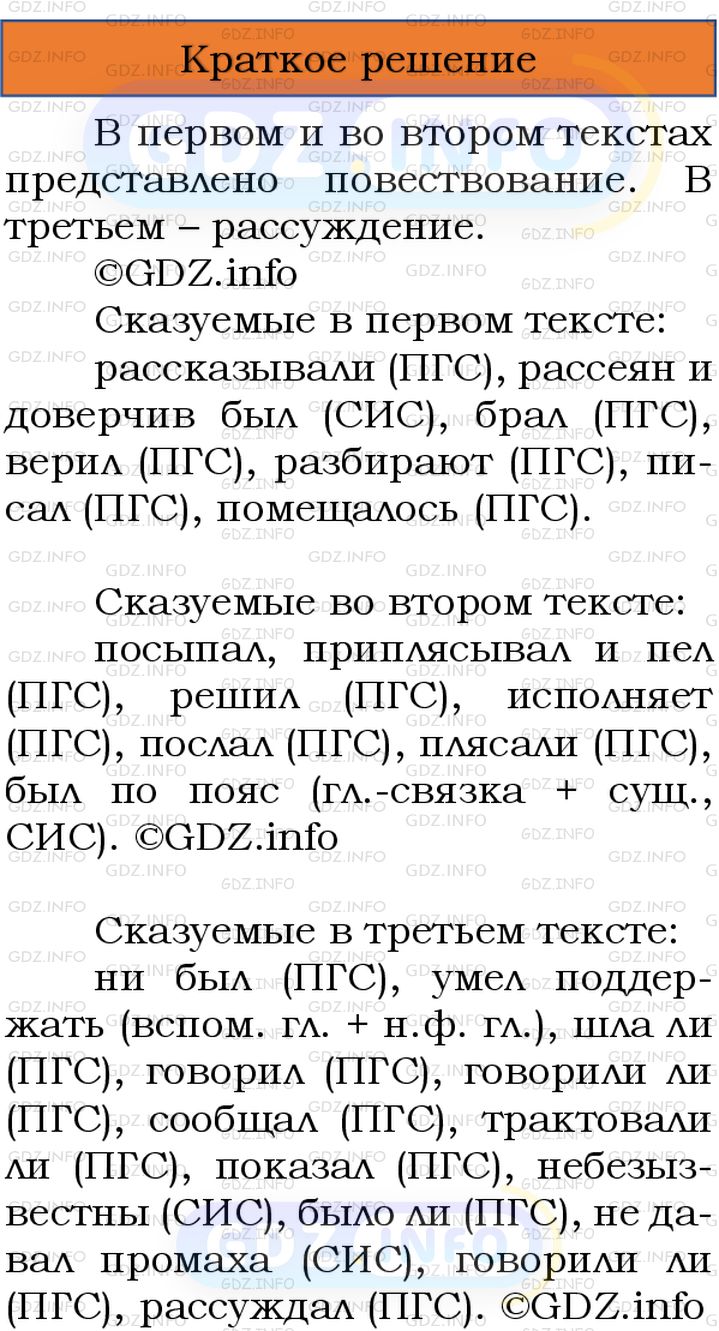 Краткое решение

В первом и во втором текстах представлено повествование. В третьем – рассуждение.

©GDZ.info

Сказуемые в первом тексте:

рассказывали (ПГС), рассеян и доверчив был (СИС), брал (ПГС), верил (ПГС), разбирают (ПГС), писал (ПГС), помещалось (ПГС).

Сказуемые во втором тексте:

посыпал, приплясывал и пел (ПГС), решил (ПГС), исполняет (ПГС), послал (ПГС), плясали (ПГС), был по пояс (гл.-связка + сущ., СИС). ©GDZ.info

Сказуемые в третьем тексте:

ни был (ПГС), умел поддержать (вспом. гл. + н.ф. гл.), шла ли (ПГС), говорил (ПГС), говорили ли (ПГС), сообщал (ПГС), трактовали ли (ПГС), показал (ПГС), небезызвестны (СИС), было ли (ПГС), не давал промаха (СИС), говорили ли (ПГС), рассуждал (ПГС). ©GDZ.info